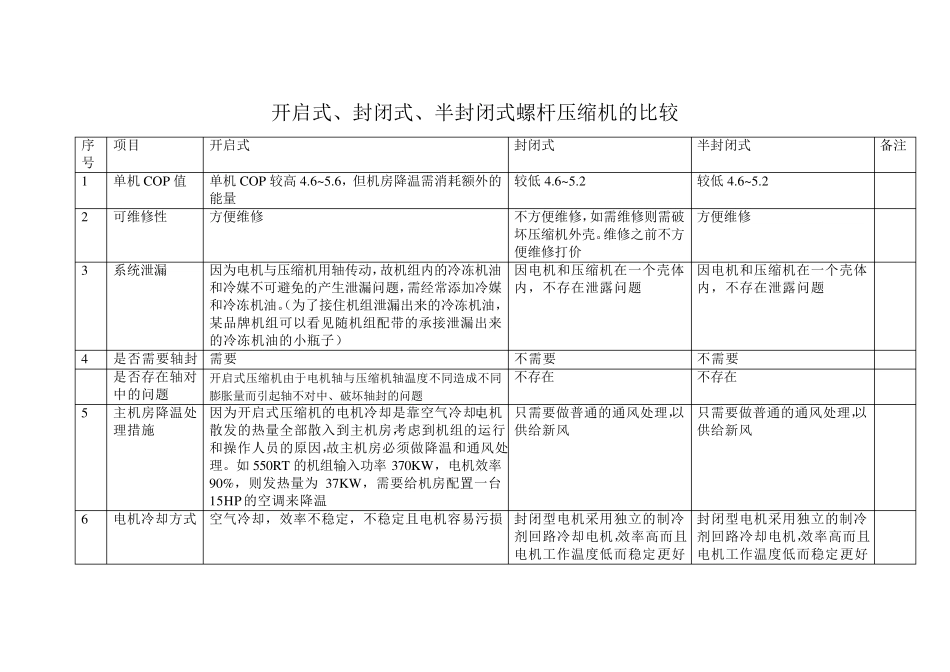 开启式、封闭式、半封闭式螺杆压缩机的比较

| 序号 | 项目 | 开启式 | 封闭式 | 半封闭式 | 备注 |
|---|---|---|---|---|---|
| 1 | 单机 COP 值 | 单机 COP 较高 4.6~5.6，但机房降温需消耗额外的能量 | 较低 4.6~5.2 | 较低 4.6~5.2 | |
| 2 | 可维修性 | 方便维修 | 不方便维修，如需维修则需破坏压缩机外壳。维修之前不方便维修打价 | 方便维修 | |
| 3 | 系统泄漏 | 因为电机与压缩机用轴传动，故机组内的冷冻机油和冷媒不可避免的产生泄漏问题，需经常添加冷媒和冷冻机油。（为了接住机组泄漏出来的冷冻机油，某品牌机组可以看见随机组配带的承接泄漏出来的冷冻机油的小瓶子） | 因电机和压缩机在一个壳体内，不存在泄露问题 | 因电机和压缩机在一个壳体内，不存在泄露问题 | |
| 4 | 是否需要轴封 | 需要 | 不需要 | 不需要 | |
| | 是否存在轴对中的问题 | 开启式压缩机由于电机轴与压缩机轴温度不同造成不同膨胀量而引起轴不对中、破坏轴封的问题 | 不存在 | 不存在 | |
| 5 | 主机房降温处理措施 | 因为开启式压缩机的电机冷却是靠空气冷却电机散发的热量全部散入到主机房考虑到机组的运行和操作人员的原因,故主机房必须做降温和通风处理。如 550RT 的机组输入功率 370KW，电机效率 90%，则发热量为 37KW，需要给机房配置一台 15HP 的空调来降温 | 只需要做普通的通风处理,以供给新风 | 只需要做普通的通风处理,以供给新风 | |
| 6 | 电机冷却方式 | 空气冷却，效率不稳定，不稳定且电机容易污损 | 封闭型电机采用独立的制冷剂回路冷却电机,效率高而且电机工作温度低而稳定更好 | 封闭型电机采用独立的制冷剂回路冷却电机,效率高而且电机工作温度低而稳定更好 | |